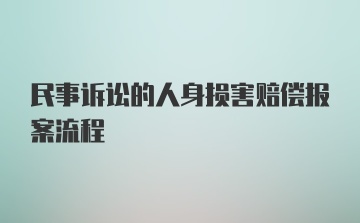 民事诉讼的人身损害赔偿报案流程